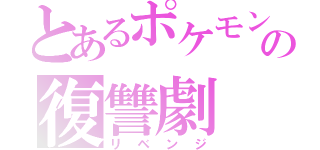 とあるポケモンの
復讐劇
リベンジ